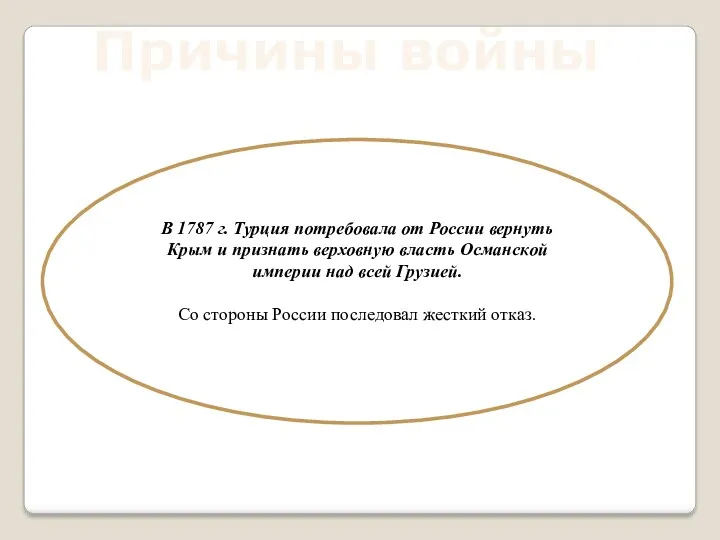 Причины войны

В 1787 г. Турция потребовала от России вернуть Крым и признать верховную власть Османской империи над всей Грузией.

Со стороны России последовал жесткий отказ.